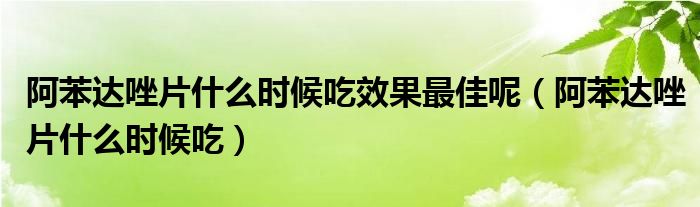 阿苯达唑片什么时候吃效果最佳呢（阿苯达唑片什么时候吃）